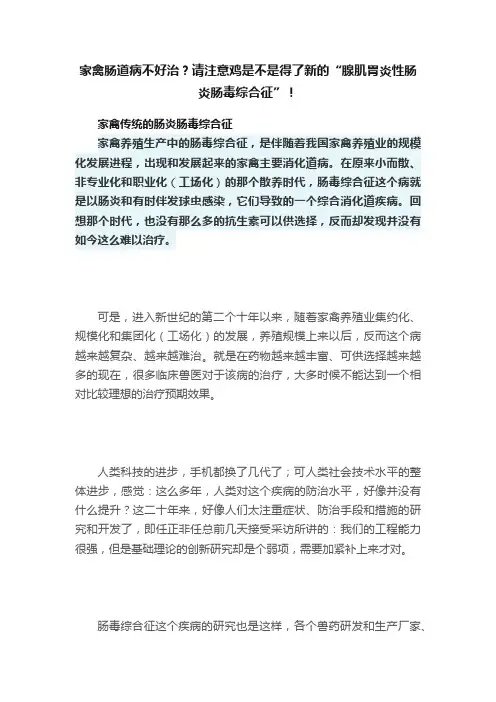 家禽肠道病不好治？请注意鸡是不是得了新的“腺肌胃炎性肠炎肠毒综合征”！

家禽传统的肠炎肠毒综合征

家禽养殖生产中的肠毒综合征，是伴随着我国家禽养殖业的规模化发展进程，出现和发展起来的家禽主要消化道病。在原来小而散、非专业化和职业化（工场化）的那个散养时代，肠毒综合征这个病就是以肠炎和有时伴发球虫感染，它们导致的一个综合消化道疾病。回想那个时代，也没有那么多的抗生素可以供选择，反而却发现并没有如今这么难以治疗。

可是，进入新世纪的第二个十年以来，随着家禽养殖业集约化、规模化和集团化（工场化）的发展，养殖规模上来以后，反而这个病越来越复杂、越来越难治。就是在药物越来越丰富、可供选择越来越多的现在，很多临床兽医对于该病的治疗，大多时候不能达到一个相对比较理想的治疗预期效果。

人类科技的进步，手机都换了几代了；可人类社会技术水平的整体进步，感觉：这么多年，人类对这个疾病的防治水平，好像并没有什么提升？这二十年来，好像人们太注重症状、防治手段和措施的研究和开发了，即任正非任总前几天接受采访所讲的：我们的工程能力很强，但是基础理论的创新研究却是个弱项，需要加紧补上来才对。

肠毒综合征这个疾病的研究也是这样，各个兽药研发和生产厂家、